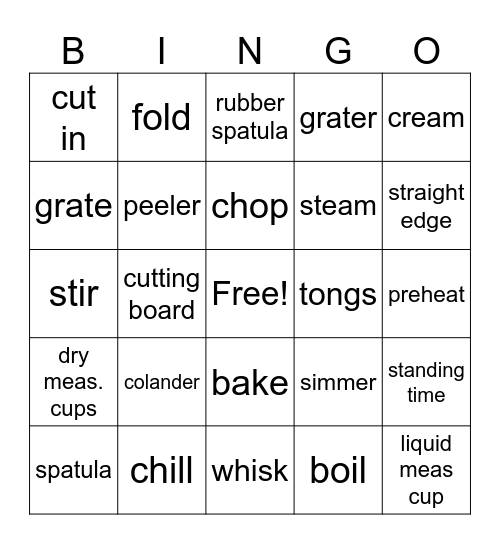 | B | I | N | G | O |
|---|---|---|---|---|
| cut in | fold | rubber spatula | grater | cream |
| grate | peeler | chop | steam | straight edge |
| stir | cutting board | Free! | tongs | preheat |
| dry meas. cups | colander | bake | simmer | standing time |
| spatula | chill | whisk | boil | liquid meas cup |